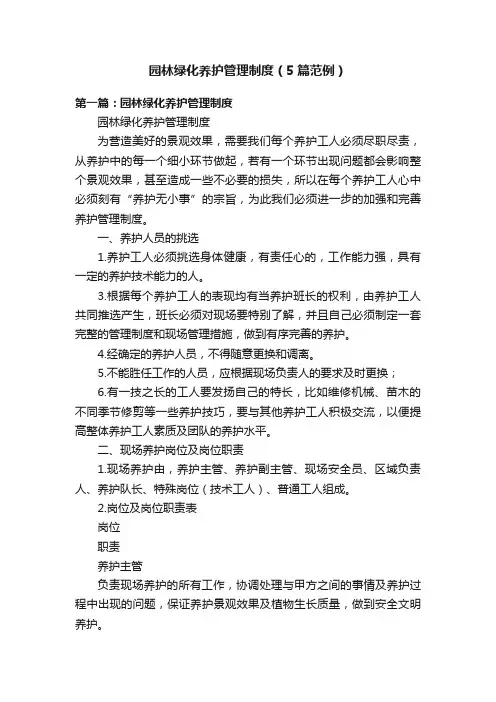 园林绿化养护管理制度（5篇范例）

第一篇：园林绿化养护管理制度

园林绿化养护管理制度

为营造美好的景观效果，需要我们每个养护工人必须尽职尽责，从养护中的每一个细小环节做起，若有一个环节出现问题都会影响整个景观效果，甚至造成一些不必要的损失，所以在每个养护工人心中必须刻有“养护无小事”的宗旨，为此我们必须进一步的加强和完善养护管理制度。

一、养护人员的挑选

1.养护工人必须挑选身体健康，有责任心的，工作能力强，具有一定的养护技术能力的人。

3.根据每个养护工人的表现均有当养护班长的权利，由养护工人共同推选产生，班长必须对现场要特别了解，并且自己必须制定一套完整的管理制度和现场管理措施，做到有序完善的养护。

4.经确定的养护人员，不得随意更换和调离。

5.不能胜任工作的人员，应根据现场负责人的要求及时更换；

6.有一技之长的工人要发扬自己的特长，比如维修机械、苗木的不同季节修剪等一些养护技巧，要与其他养护工人积极交流，以便提高整体养护工人素质及团队的养护水平。

二、现场养护岗位及岗位职责

1.现场养护由，养护主管、养护副主管、现场安全员、区域负责人、养护队长、特殊岗位（技术工人）、普通工人组成。

2.岗位及岗位职责表

岗位

职责

养护主管

负责现场养护的所有工作，协调处理与甲方之间的事情及养护过程中出现的问题，保证养护景观效果及植物生长质量，做到安全文明养护。